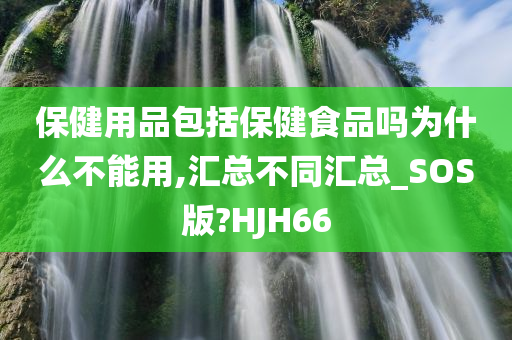 保健用品包括保健食品吗为什么不能用,汇总不同汇总_SOS版?HJH66